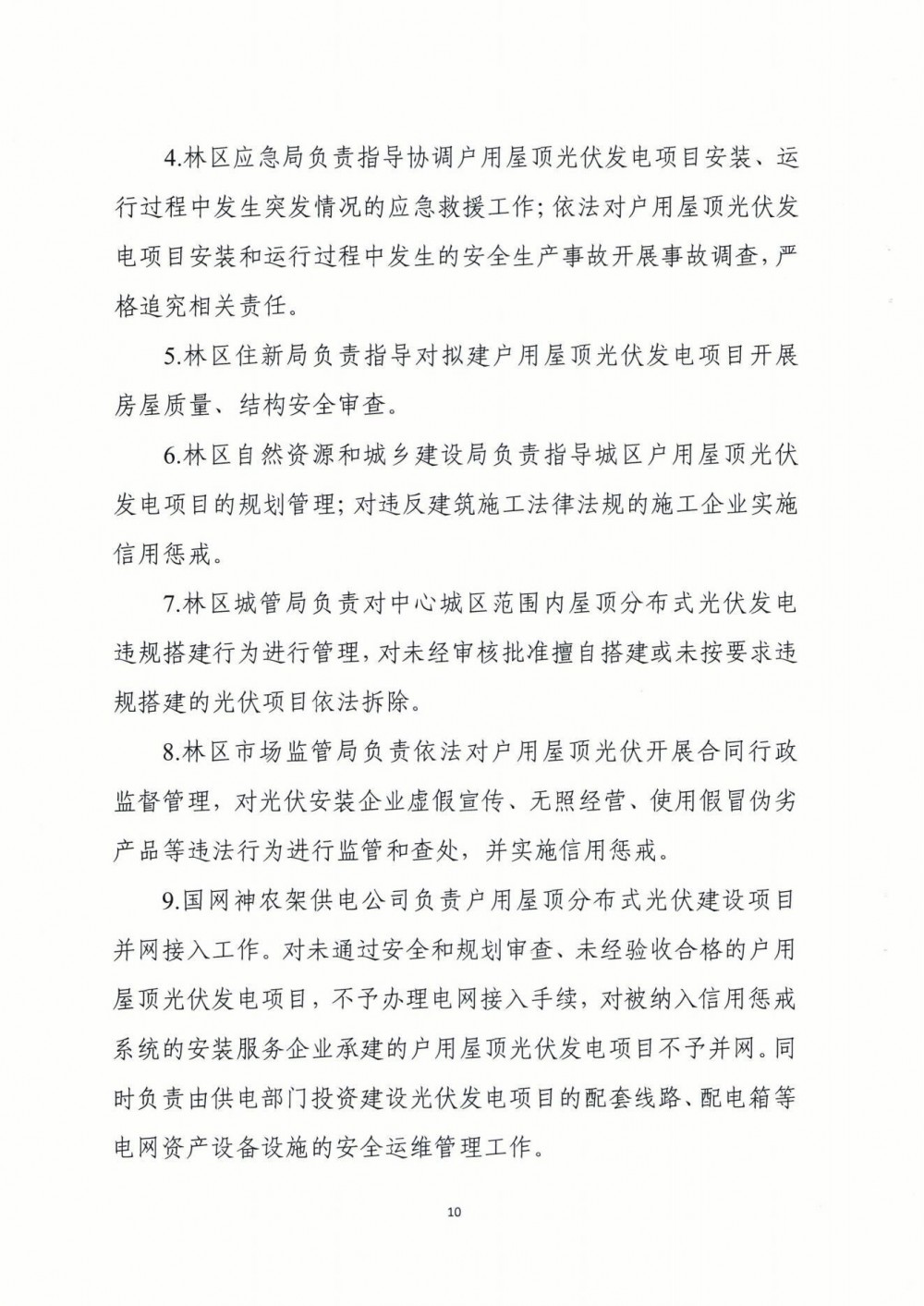 4.林区应急局负责指导协调户用屋顶光伏发电项目安装、运行过程中发生突发情况的应急救援工作；依法对户用屋顶光伏发电项目安装和运行过程中发生的安全生产事故开展事故调查，严格追究相关责任。

5.林区住新局负责指导对拟建户用屋顶光伏发电项目开展房屋质量、结构安全审查。

6.林区自然资源和城乡建设局负责指导城区户用屋顶光伏发电项目的规划管理；对违反建筑施工法律法规的施工企业实施信用惩戒。

7.林区城管局负责对中心城区范围内屋顶分布式光伏发电违规搭建行为进行管理，对未经审核批准擅自搭建或未按要求违规搭建的光伏项目依法拆除。

8.林区市场监管局负责依法对户用屋顶光伏开展合同行政监督管理，对光伏安装企业虚假宣传、无照经营、使用假冒伪劣产品等违法行为进行监管和查处，并实施信用惩戒。

9.国网神农架供电公司负责户用屋顶分布式光伏建设项目并网接入工作。对未通过安全和规划审查、未经验收合格的户用屋顶光伏发电项目，不予办理电网接入手续，对被纳入信用惩戒系统的安装服务企业承建的户用屋顶光伏发电项目不予并网。同时负责由供电部门投资建设光伏发电项目的配套线路、配电箱等电网资产设备设施的安全运维管理工作。

10